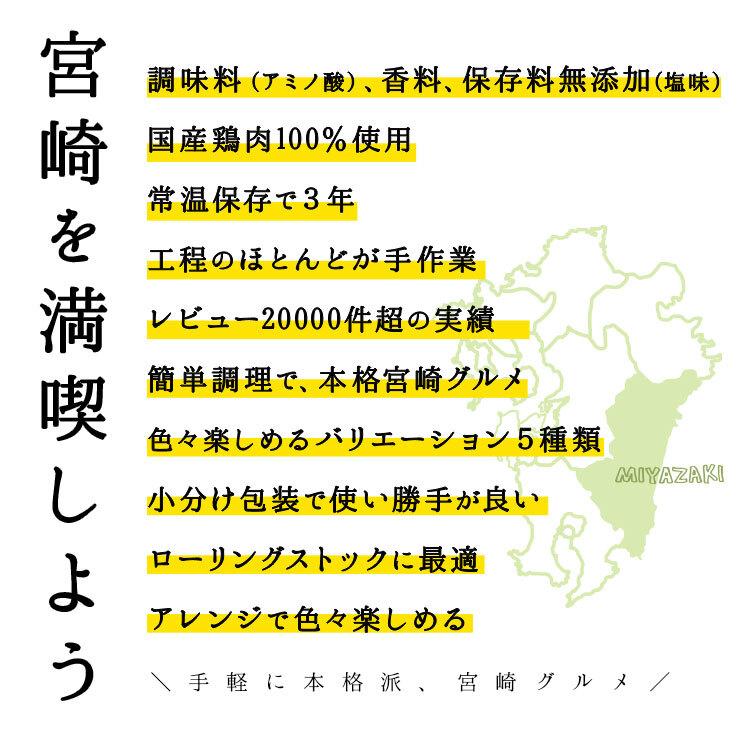 宮崎を満喫しよう

調味料(アミノ酸)、香料、保存料無添加(塩味)

国産鶏肉100%使用

常温保存で3年

工程のほとんどが手作業

レビュー20000件超の実績

簡単調理で、本格宮崎グルメ

色々楽しめるバリエーション5種類

小分け包装で使い勝手が良い

ローリングストックに最適

アレンジで色々楽しめる

MIYAZAKI

＼手軽に本格派、宮崎グルメ／